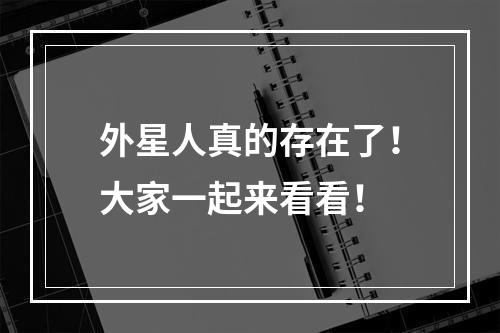 外星人真的存在了！
大家一起来看看！